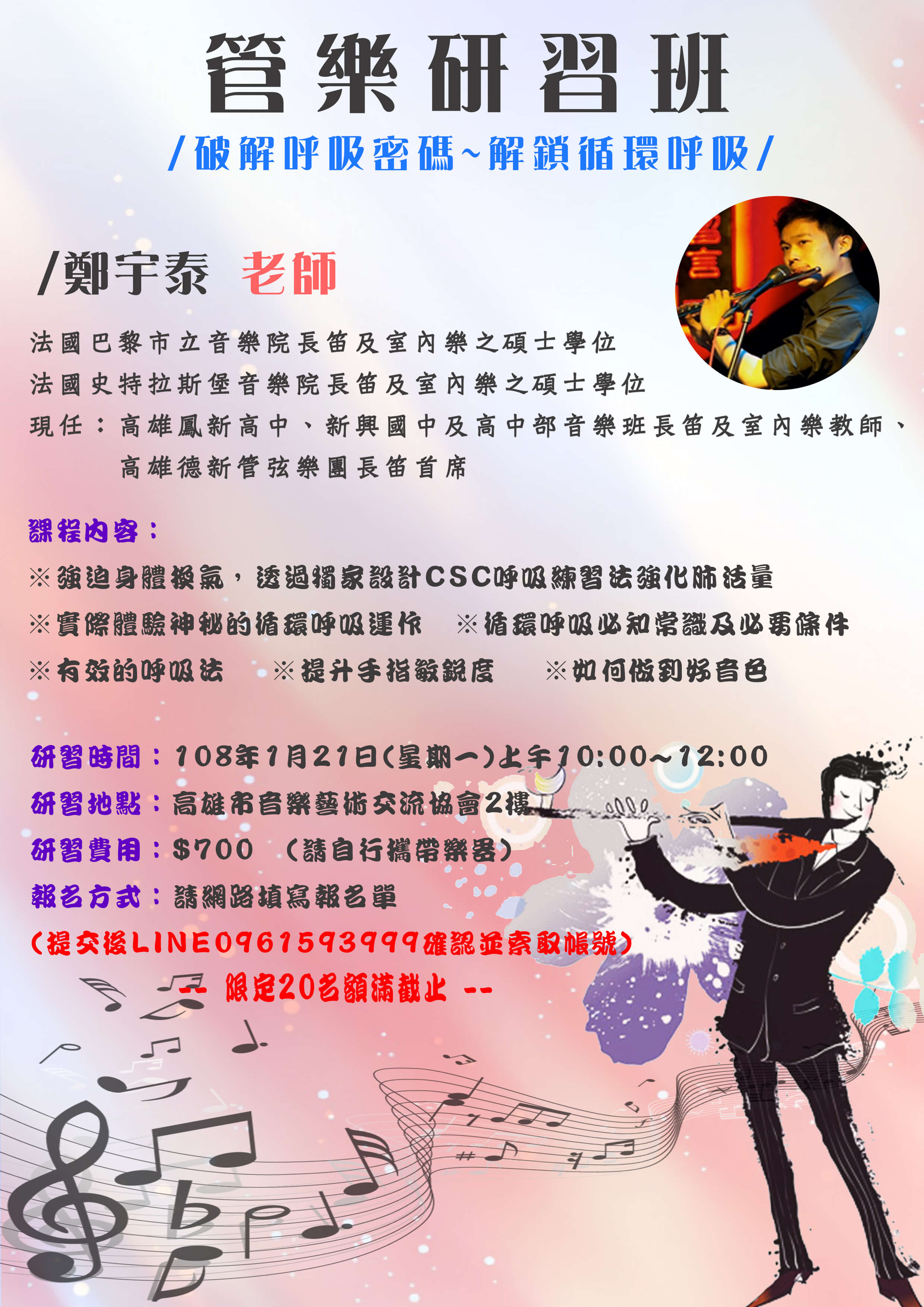 管樂研習班

/破解呼吸密碼~解鎖循環呼吸/

/鄭宇泰 老師

法國巴黎市立音樂院長笛及室內樂之碩士學位

法國史特拉斯堡音樂院長笛及室內樂之碩士學位

現任：高雄鳳新高中、新興國中及高中部音樂班長笛及室內樂教師、

高雄德新管弦樂團長笛首席

課程內容：

※強迫身體換氣，透過獨家設計CSC呼吸練習法強化肺活量

※實際體驗神秘的循環呼吸運作 ※循環呼吸必知常識及必要條件

※有效的呼吸法 ※提升手指敏銳度 ※如何做到好音色

研習時間：108年1月21日(星期一)上午10:00~12:00

研習地點：高雄市音樂藝術交流協會2樓

研習費用：$700 (請自行攜帶樂器)

報名方式：請網路填寫報名單

(提交後LINE0961593999確認並索取帳號)

-- 限定20名額滿截止 --